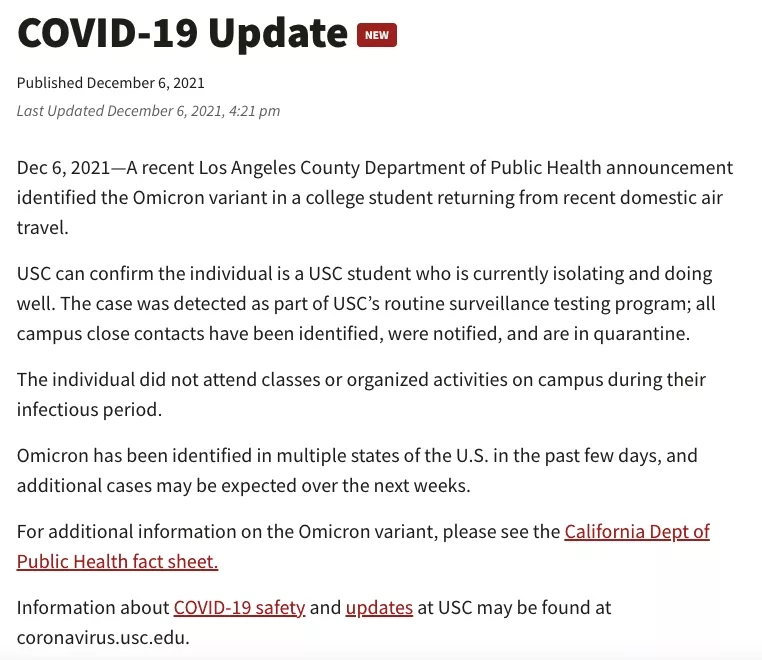 COVID-19 Update NEW

Published December 6, 2021
Last Updated December 6, 2021, 4:21 pm

Dec 6, 2021—A recent Los Angeles County Department of Public Health announcement identified the Omicron variant in a college student returning from recent domestic air travel.

USC can confirm the individual is a USC student who is currently isolating and doing well. The case was detected as part of USC's routine surveillance testing program; all campus close contacts have been identified, were notified, and are in quarantine.

The individual did not attend classes or organized activities on campus during their infectious period.

Omicron has been identified in multiple states of the U.S. in the past few days, and additional cases may be expected over the next weeks.

For additional information on the Omicron variant, please see the California Dept of Public Health fact sheet.

Information about COVID-19 safety and updates at USC may be found at coronavirus.usc.edu.